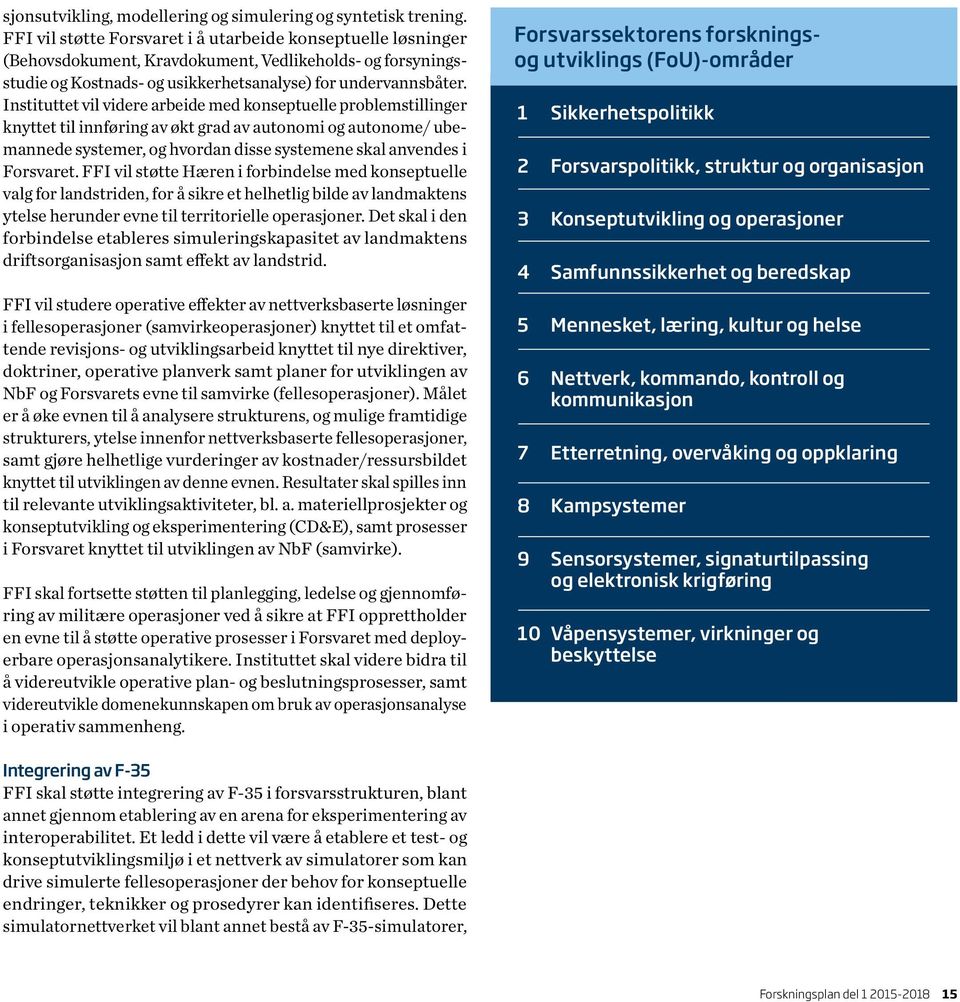 sjonsutvikling, modellering og simulering og syntetisk trening. FFI vil støtte Forsvaret i å utarbeide konseptuelle løsninger (Behovsdokument, Kravdokument, Vedlikeholds- og forsyningsstudie og Kostnads- og usikkerhetsanalyse) for undervannsbåter. Instituttet vil videre arbeide med konseptuelle problemstillinger knyttet til innføring av økt grad av autonomi og autonome/ ubemannede systemer, og hvordan disse systemene skal anvendes i Forsvaret. FFI vil støtte Hæren i forbindelse med konseptuelle valg for landstriden, for å sikre et helhetlig bilde av landmaktens ytelse herunder evne til territorielle operasjoner. Det skal i den forbindelse etableres simuleringskapasitet av landmaktens driftsorganisasjon samt effekt av landstrid.

FFI vil studere operative effekter av nettverksbaserte løsninger i fellesoperasjoner (samvirkeoperasjoner) knyttet til et omfattende revisjons- og utviklingsarbeid knyttet til nye direktiver, doktriner, operative planverk samt planer for utviklingen av NbF og Forsvarets evne til samvirke (fellesoperasjoner). Målet er å øke evnen til å analysere strukturens, og mulige framtidige strukturers, ytelse innenfor nettverksbaserte fellesoperasjoner, samt gjøre helhetlige vurderinger av kostnader/ressursbildet knyttet til utviklingen av denne evnen. Resultater skal spilles inn til relevante utviklingsaktiviteter, bl. a. materiellprosjekter og konseptutvikling og eksperimentering (CD&E), samt prosesser i Forsvaret knyttet til utviklingen av NbF (samvirke).

FFI skal fortsette støtten til planlegging, ledelse og gjennomføring av militære operasjoner ved å sikre at FFI opprettholder en evne til å støtte operative prosesser i Forsvaret med deployerbare operasjonsanalytikere. Instituttet skal videre bidra til å videreutvikle operative plan- og beslutningsprosesser, samt videreutvikle domenekunnskapen om bruk av operasjonsanalyse i operativ sammenheng.

Integrering av F-35
FFI skal støtte integrering av F-35 i forsvarsstrukturen, blant annet gjennom etablering av en arena for eksperimentering av interoperabilitet. Et ledd i dette vil være å etablere et test- og konseptutviklingsmiljø i et nettverk av simulatorer som kan drive simulerte fellesoperasjoner der behov for konseptuelle endringer, teknikker og prosedyrer kan identifiseres. Dette simulatornettverket vil blant annet bestå av F-35-simulatorer,

Forsvarssektorens forsknings- og utviklings (FoU)-områder

1 Sikkerhetspolitikk

2 Forsvarspolitikk, struktur og organisasjon

3 Konseptutvikling og operasjoner

4 Samfunnssikkerhet og beredskap

5 Mennesket, læring, kultur og helse

6 Nettverk, kommando, kontroll og kommunikasjon

7 Etterretning, overvåking og oppklaring

8 Kampsystemer

9 Sensorsystemer, signaturtilpassing og elektronisk krigføring

10 Våpensystemer, virkninger og beskyttelse

Forskningsplan del 1 2015-2018 15